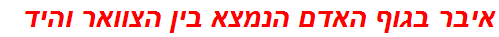 איבר בגוף האדם הנמצא בין הצוואר והיד